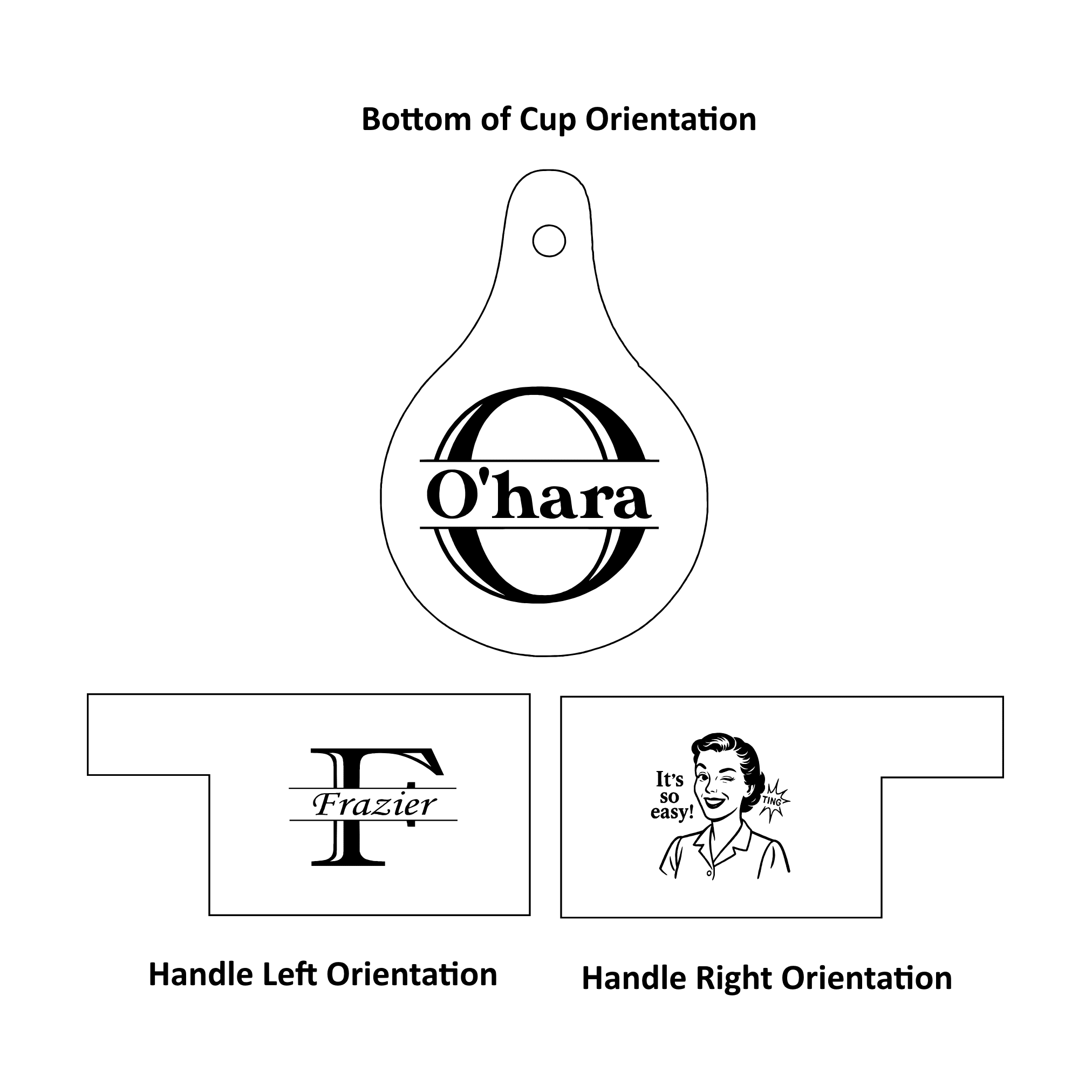 Bottom of Cup Orientation

O
O'hara

F
Frazier

It's so easy!
TING

Handle Left Orientation

Handle Right Orientation